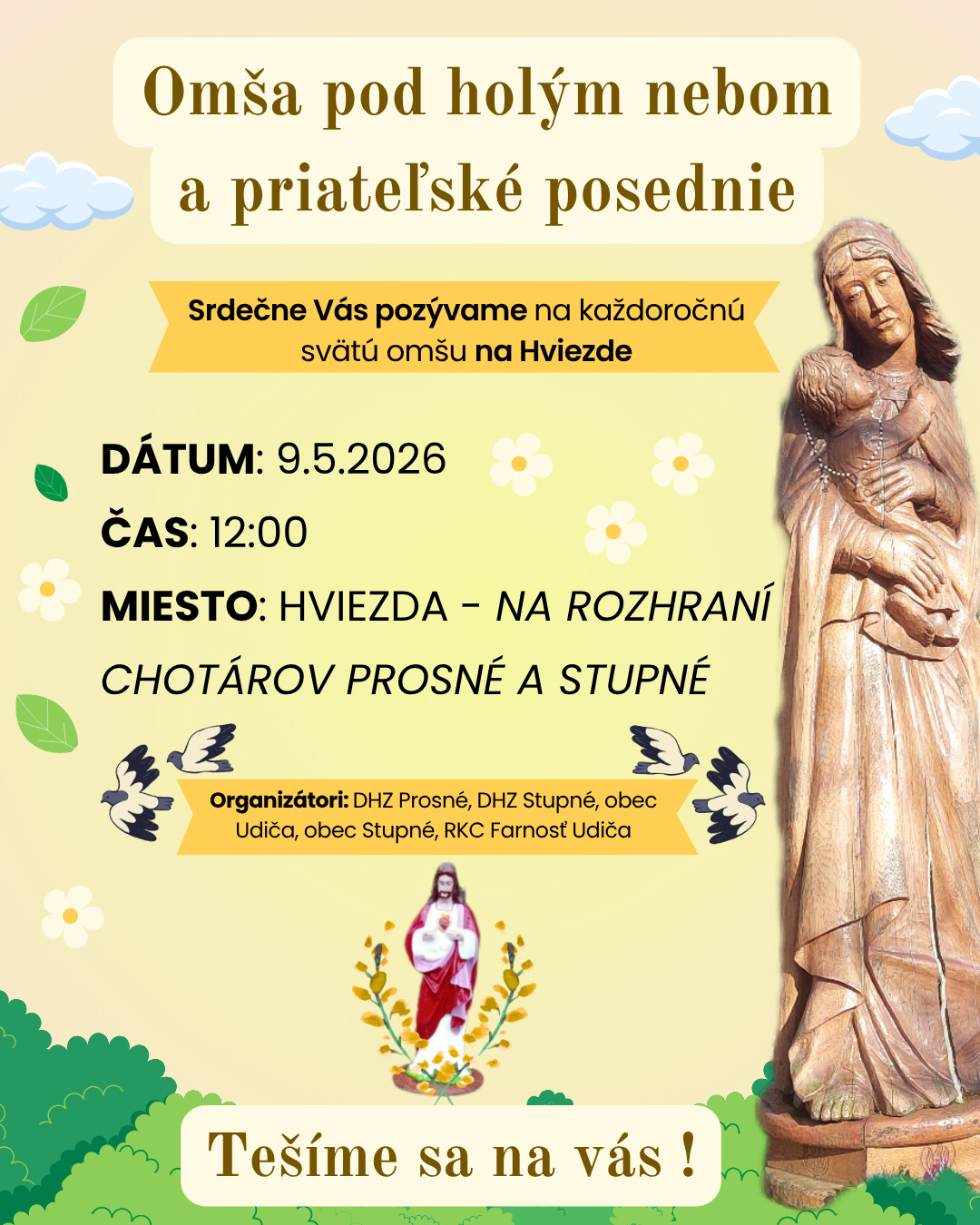 Omša pod holým nebom a priateľské posednie

Srdečne Vás pozývame na každoročnú svätú omšu na Hviezde

DÁTUM: 9.5.2026

ČAS: 12:00

MIESTO: HVIEZDA - NA ROZHRANÍ CHOTÁROV PROSNÉ A STUPNÉ

Organizátori: DHZ Prosné, DHZ Stupné, obec Udiča, obec Stupné, RKC Farnosť Udiča

Tešíme sa na vás !